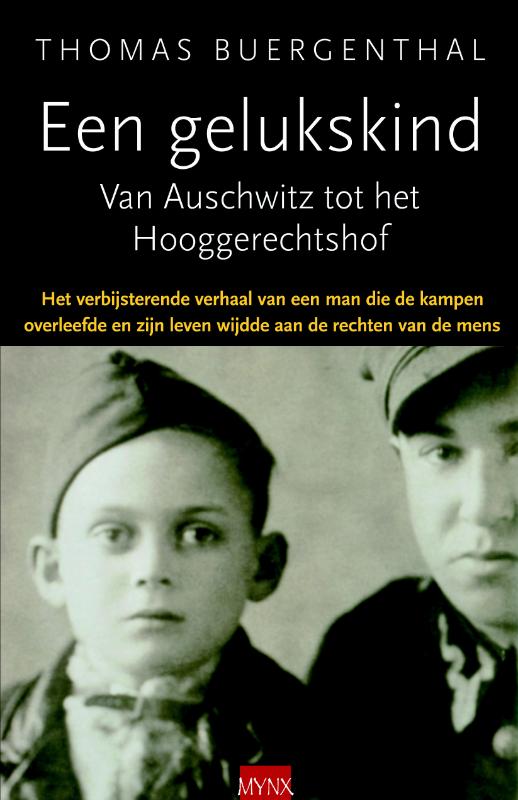 THOMAS BUERGENTHAL

Een gelukskind

Van Auschwitz tot het Hooggerechtshof

Het verbijsterende verhaal van een man die de kampen overleefde en zijn leven wijdde aan de rechten van de mens

MYNX